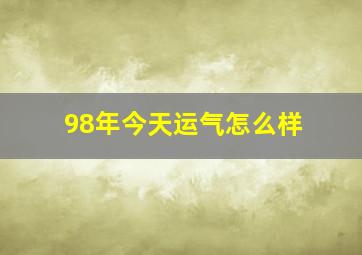 98年今天运气怎么样